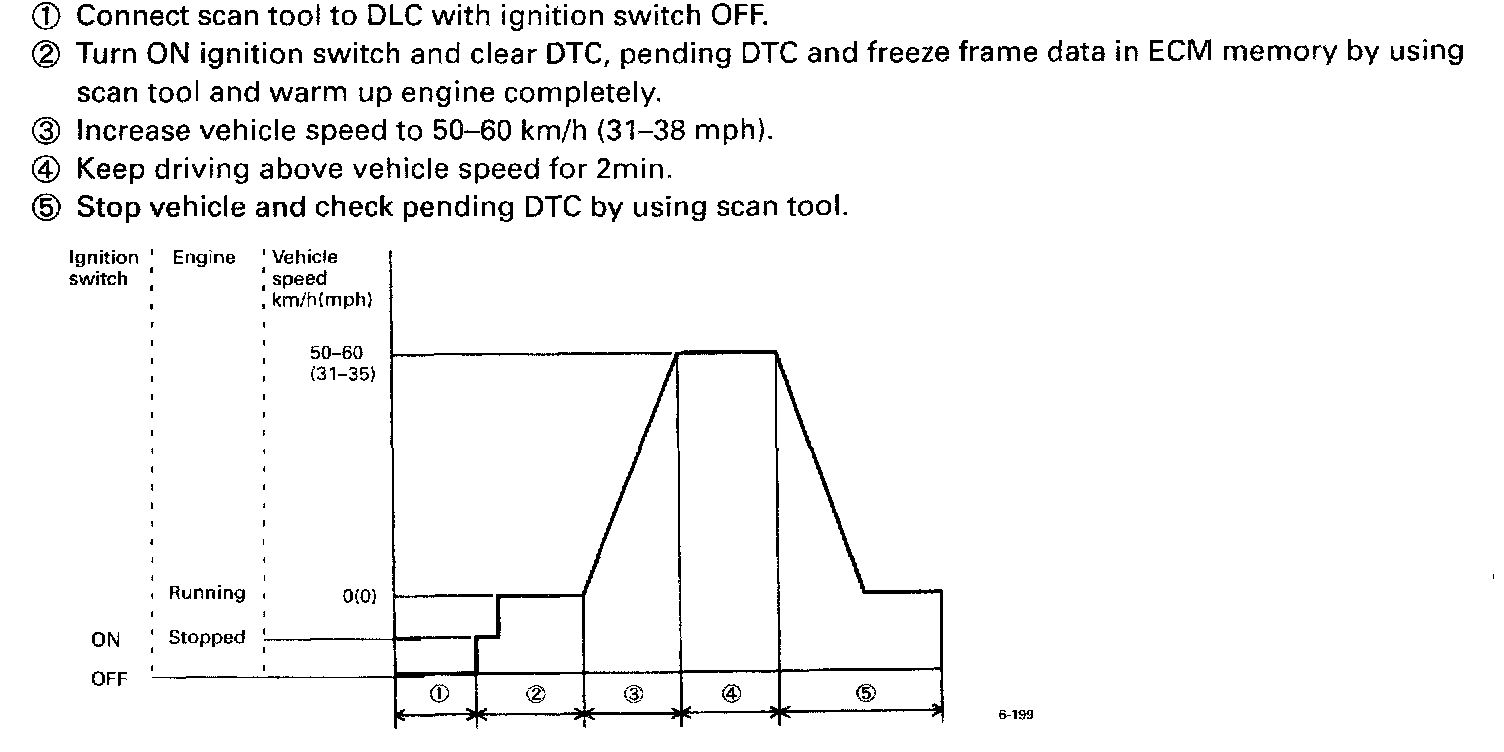 ① Connect scan tool to DLC with ignition switch OFF.
② Turn ON ignition switch and clear DTC, pending DTC and freeze frame data in ECM memory by using scan tool and warm up engine completely.
③ Increase vehicle speed to 50–60 km/h (31–38 mph).
④ Keep driving above vehicle speed for 2min.
⑤ Stop vehicle and check pending DTC by using scan tool.

Ignition switch
Engine
Vehicle speed km/h(mph)
50–60 (31–35)
Running
0(0)
ON
Stopped
OFF
①
②
③
④
⑤
6-199